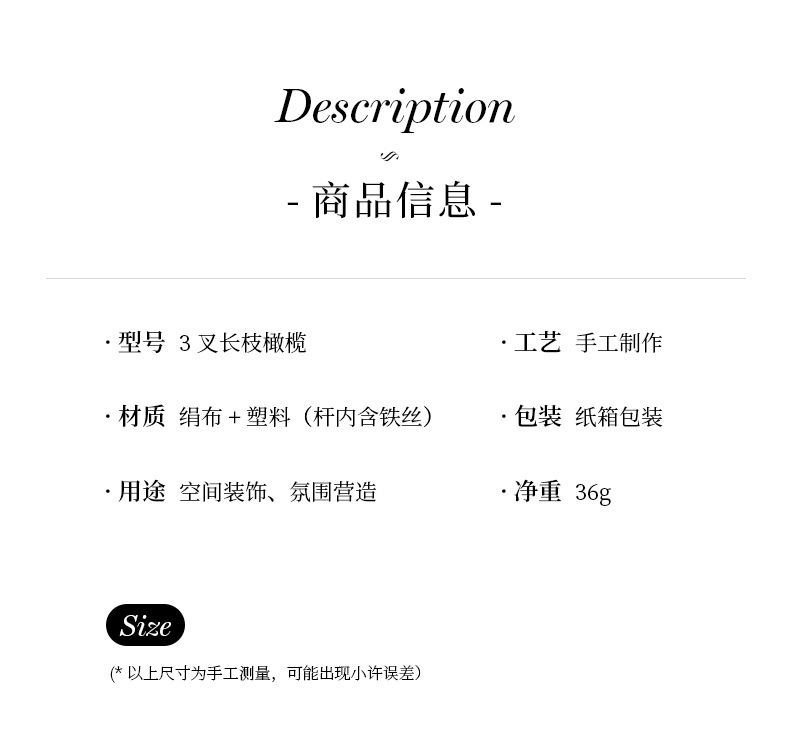 Description

- 商品信息 -

· 型号 3叉长枝橄榄

· 材质 绢布+塑料（杆内含铁丝）

· 用途 空间装饰、氛围营造

· 工艺 手工制作

· 包装 纸箱包装

· 净重 36g

Size

(*以上尺寸为手工测量，可能出现小许误差)